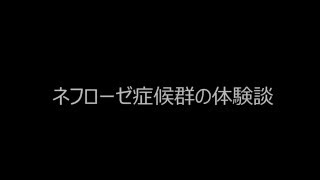 ネフローゼ症候群の体験談